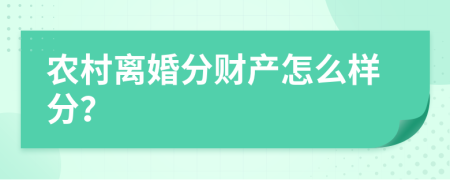 农村离婚分财产怎么样分?